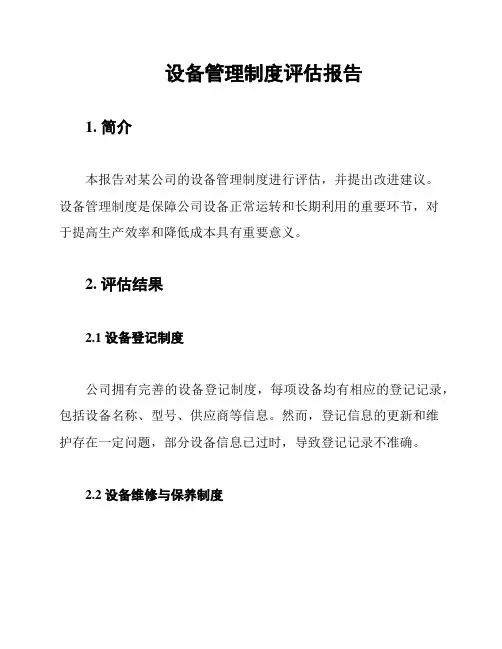 设备管理制度评估报告

1. 简介

本报告对某公司的设备管理制度进行评估，并提出改进建议。设备管理制度是保障公司设备正常运转和长期利用的重要环节，对于提高生产效率和降低成本具有重要意义。

2. 评估结果

2.1 设备登记制度

公司拥有完善的设备登记制度，每项设备均有相应的登记记录，包括设备名称、型号、供应商等信息。然而，登记信息的更新和维护存在一定问题，部分设备信息已过时，导致登记记录不准确。

2.2 设备维修与保养制度